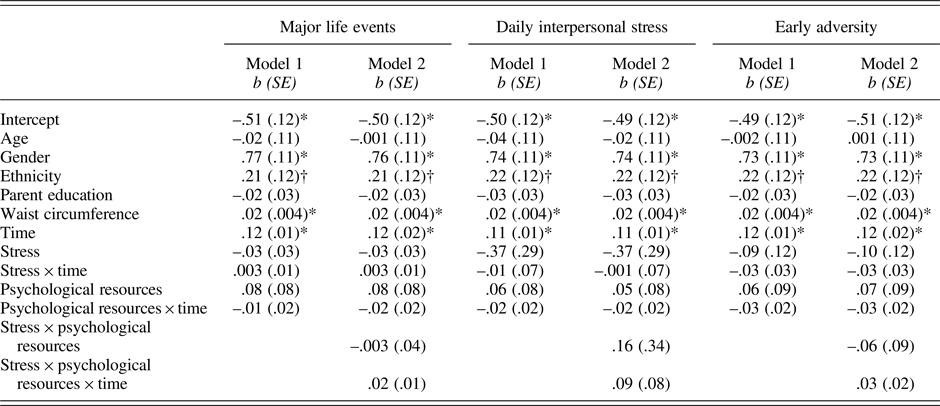 | | Major life events | | Daily interpersonal stress | | Early adversity | |
|---|---|---|---|---|---|---|
| | Model 1 *b (SE)* | Model 2 *b (SE)* | Model 1 *b (SE)* | Model 2 *b (SE)* | Model 1 *b (SE)* | Model 2 *b (SE)* |
| Intercept | –.51 (.12)* | –.50 (.12)* | –.50 (.12)* | –.49 (.12)* | –.49 (.12)* | –.51 (.12)* |
| Age | –.02 (.11) | –.001 (.11) | –.04 (.11) | –.02 (.11) | –.002 (.11) | .001 (.11) |
| Gender | .77 (.11)* | .76 (.11)* | .74 (.11)* | .74 (.11)* | .73 (.11)* | .73 (.11)* |
| Ethnicity | .21 (.12)† | .21 (.12)† | .22 (.12)† | .22 (.12)† | .22 (.12)† | .22 (.12)† |
| Parent education | –.02 (.03) | –.02 (.03) | –.03 (.03) | –.03 (.03) | –.02 (.03) | –.02 (.03) |
| Waist circumference | .02 (.004)* | .02 (.004)* | .02 (.004)* | .02 (.004)* | .02 (.004)* | .02 (.004)* |
| Time | .12 (.01)* | .12 (.02)* | .11 (.01)* | .11 (.01)* | .12 (.01)* | .12 (.02)* |
| Stress | –.03 (.03) | –.03 (.03) | –.37 (.29) | –.37 (.29) | –.09 (.12) | –.10 (.12) |
| Stress × time | .003 (.01) | .003 (.01) | –.01 (.07) | –.001 (.07) | –.03 (.03) | –.03 (.03) |
| Psychological resources | .08 (.08) | .08 (.08) | .06 (.08) | .05 (.08) | .06 (.09) | .07 (.09) |
| Psychological resources × time | –.01 (.02) | –.02 (.02) | –.02 (.02) | –.02 (.02) | –.03 (.02) | –.03 (.02) |
| Stress × psychological resources | | –.003 (.04) | | .16 (.34) | | –.06 (.09) |
| Stress × psychological resources × time | | .02 (.01) | | .09 (.08) | | .03 (.02) |